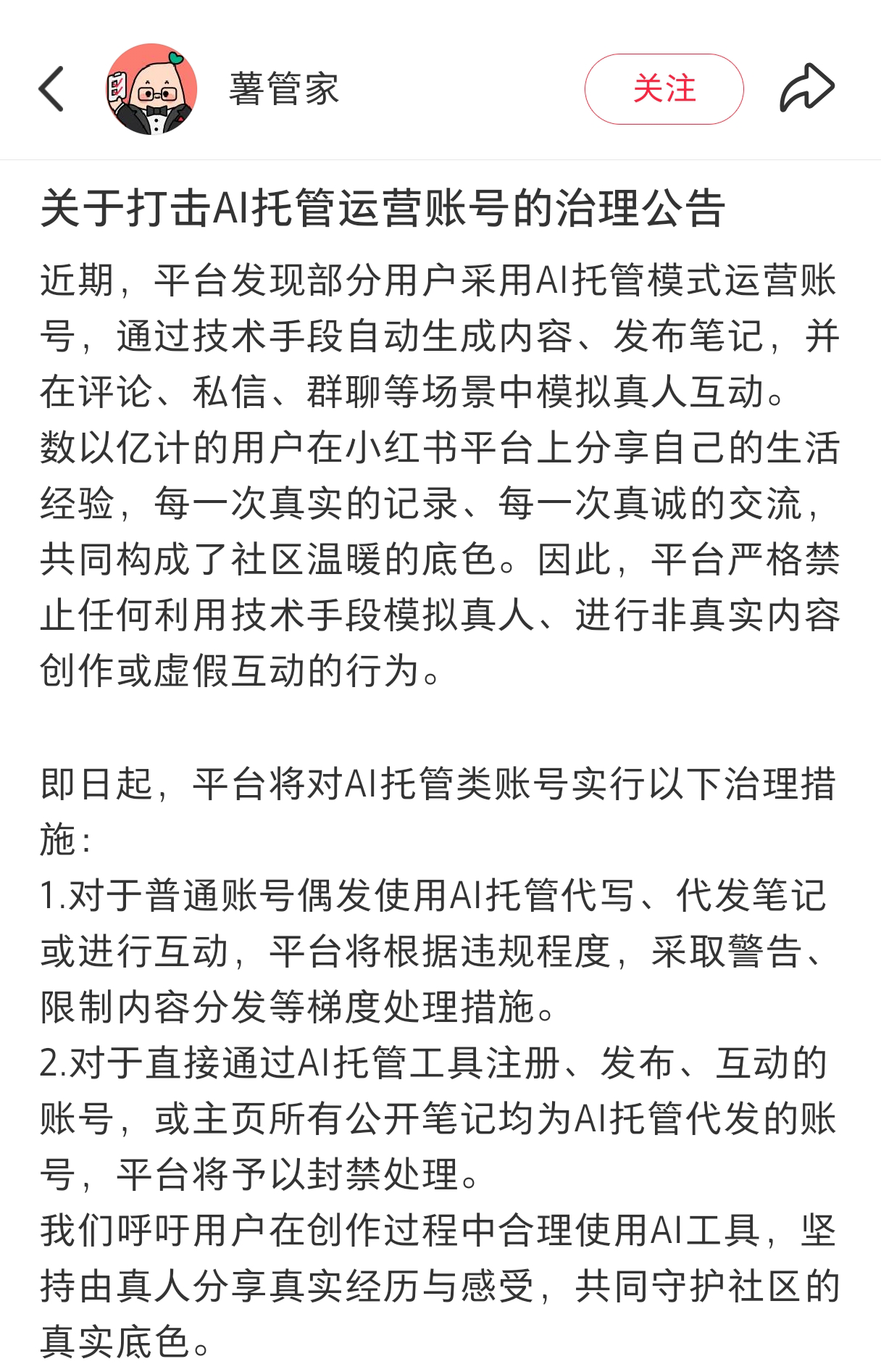 薯管家

关注

关于打击AI托管运营账号的治理公告

近期，平台发现部分用户采用AI托管模式运营账号，通过技术手段自动生成内容、发布笔记，并在评论、私信、群聊等场景中模拟真人互动。
数以亿计的用户在小红书平台上分享自己的生活经验，每一次真实的记录、每一次真诚的交流，共同构成了社区温暖的底色。因此，平台严格禁止任何利用技术手段模拟真人、进行非真实内容创作或虚假互动的行为。

即日起，平台将对AI托管类账号实行以下治理措施：
1.对于普通账号偶发使用AI托管代写、代发笔记或进行互动，平台将根据违规程度，采取警告、限制内容分发等梯度处理措施。
2.对于直接通过AI托管工具注册、发布、互动的账号，或主页所有公开笔记均为AI托管代发的账号，平台将予以封禁处理。
我们呼吁用户在创作过程中合理使用AI工具，坚持由真人分享真实经历与感受，共同守护社区的真实底色。